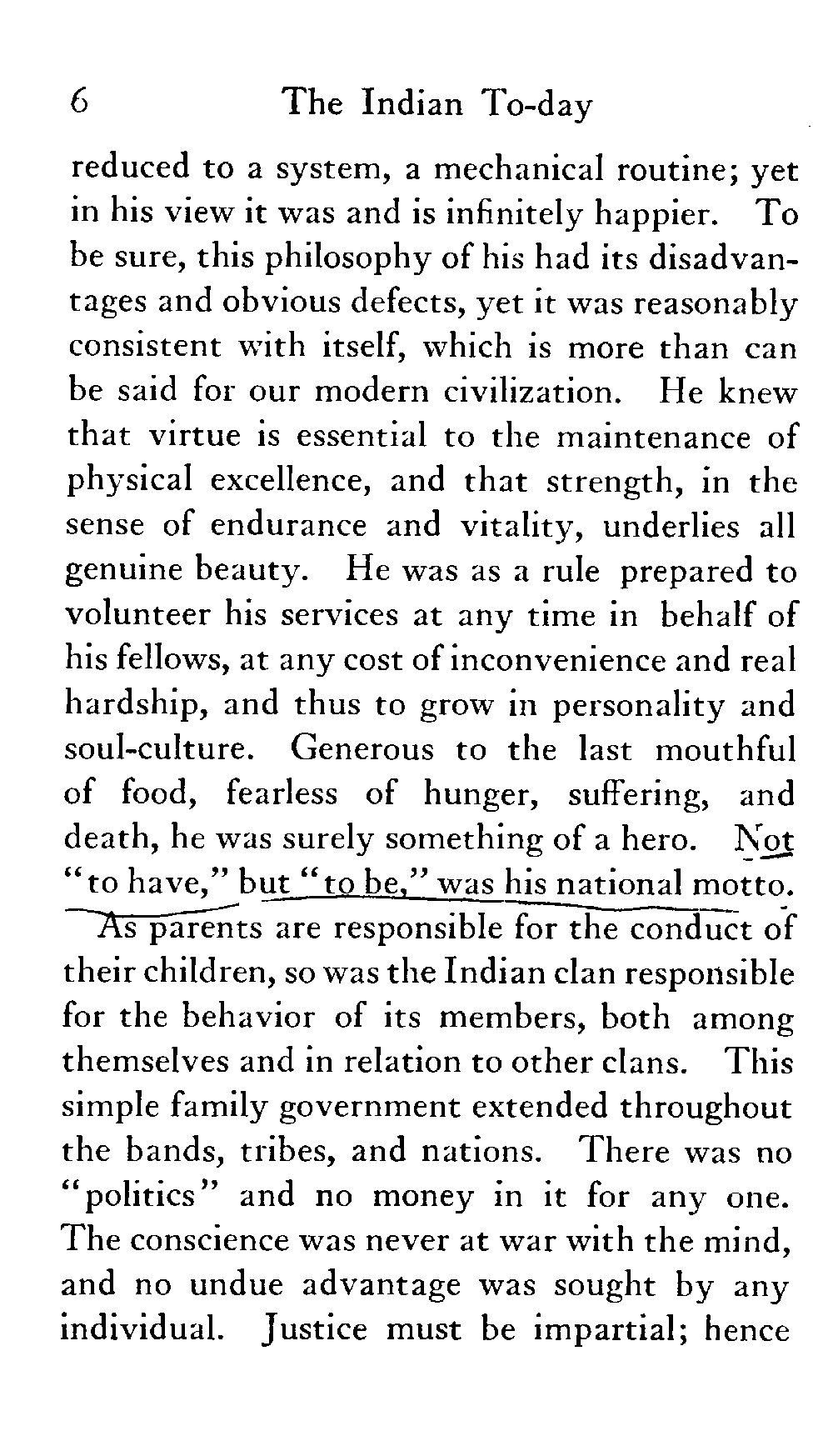 6 The Indian To-day

reduced to a system, a mechanical routine; yet in his view it was and is infinitely happier. To be sure, this philosophy of his had its disadvantages and obvious defects, yet it was reasonably consistent with itself, which is more than can be said for our modern civilization. He knew that virtue is essential to the maintenance of physical excellence, and that strength, in the sense of endurance and vitality, underlies all genuine beauty. He was as a rule prepared to volunteer his services at any time in behalf of his fellows, at any cost of inconvenience and real hardship, and thus to grow in personality and soul-culture. Generous to the last mouthful of food, fearless of hunger, suffering, and death, he was surely something of a hero. Not "to have," but "to be," was his national motto.

As parents are responsible for the conduct of their children, so was the Indian clan responsible for the behavior of its members, both among themselves and in relation to other clans. This simple family government extended throughout the bands, tribes, and nations. There was no "politics" and no money in it for any one. The conscience was never at war with the mind, and no undue advantage was sought by any individual. Justice must be impartial; hence